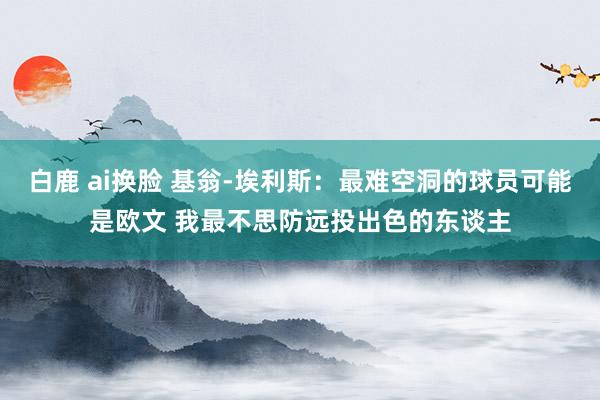 白鹿 ai换脸 基翁-埃利斯：最难空洞的球员可能是欧文 我最不思防远投出色的东谈主